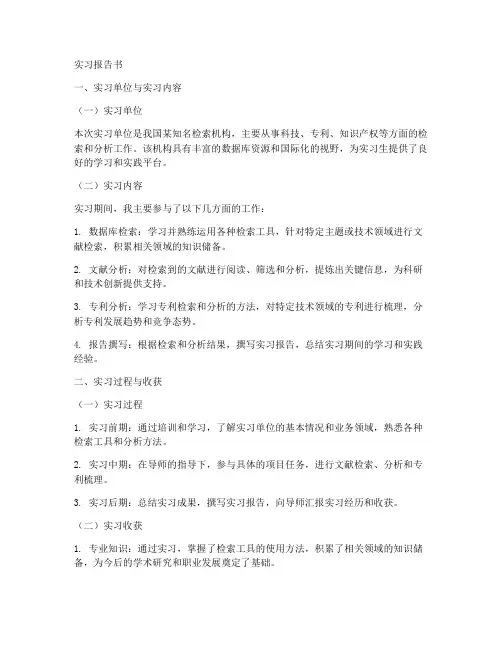 实习报告书

一、实习单位与实习内容

（一）实习单位

本次实习单位是我国某知名检索机构，主要从事科技、专利、知识产权等方面的检索和分析工作。该机构具有丰富的数据库资源和国际化的视野，为实习生提供了良好的学习和实践平台。

（二）实习内容

实习期间，我主要参与了以下几方面的工作：

1. 数据库检索：学习并熟练运用各种检索工具，针对特定主题或技术领域进行文献检索，积累相关领域的知识储备。

2. 文献分析：对检索到的文献进行阅读、筛选和分析，提炼出关键信息，为科研和技术创新提供支持。

3. 专利分析：学习专利检索和分析的方法，对特定技术领域的专利进行梳理，分析专利发展趋势和竞争态势。

4. 报告撰写：根据检索和分析结果，撰写实习报告，总结实习期间的学习和实践经验。

二、实习过程与收获

（一）实习过程

1. 实习前期：通过培训和学习，了解实习单位的基本情况和业务领域，熟悉各种检索工具和分析方法。

2. 实习中期：在导师的指导下，参与具体的项目任务，进行文献检索、分析和专利梳理。

3. 实习后期：总结实习成果，撰写实习报告，向导师汇报实习经历和收获。

（二）实习收获

1. 专业知识：通过实习，掌握了检索工具的使用方法，积累了相关领域的知识储备，为今后的学术研究和职业发展奠定了基础。